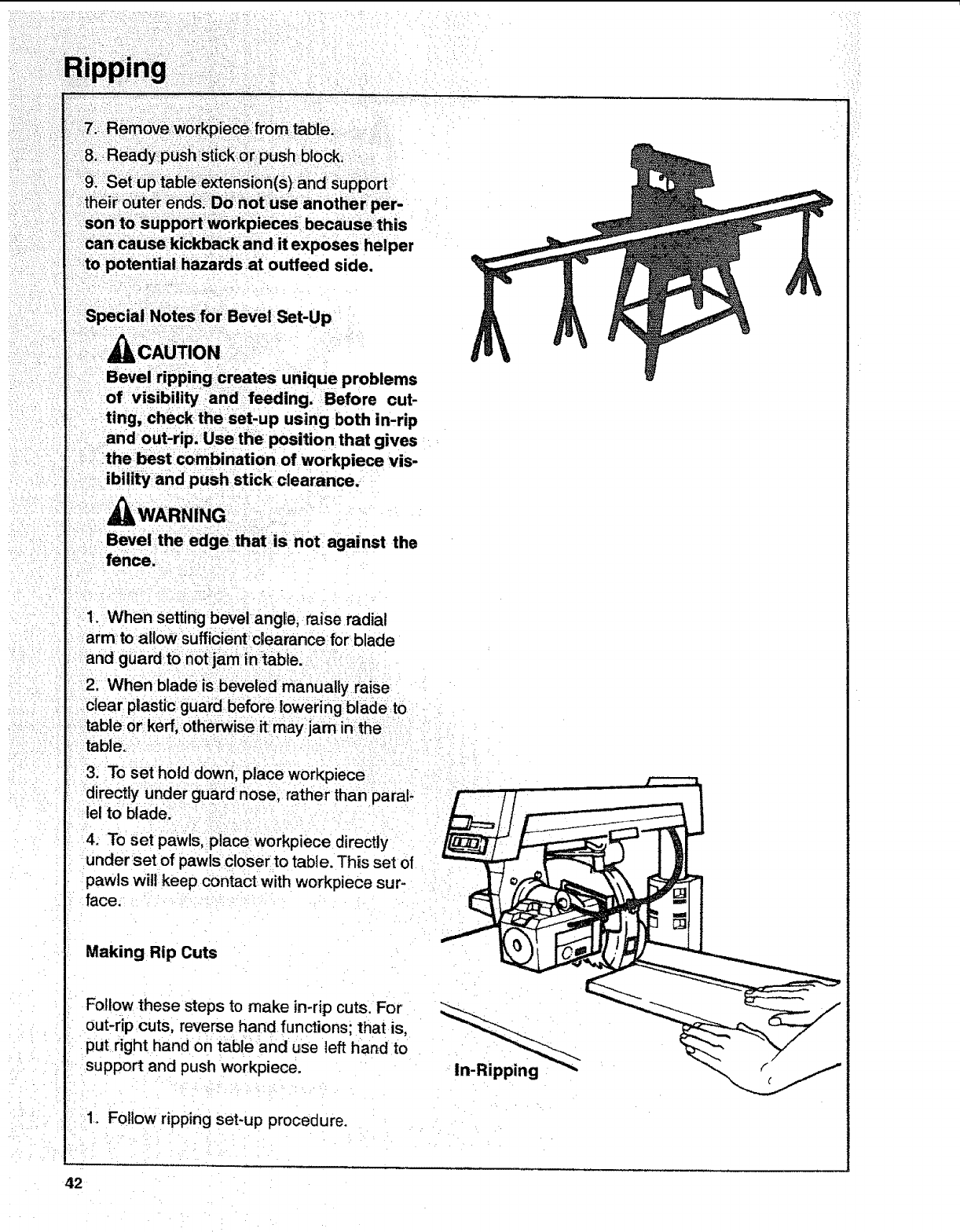 Ripping

7. Remove workpiece from table.

8. Ready push stick or push block.

9. Set up table extension(s) and support their outer ends. Do not use another person to support workpieces because this can cause kickback and it exposes helper to potential hazards at outfeed side.

Special Notes for Bevel Set-Up

CAUTION

Bevel ripping creates unique problems of visibility and feeding. Before cutting, check the set-up using both in-rip and out-rip. Use the position that gives the best combination of workpiece visibility and push stick clearance.

WARNING

Bevel the edge that is not against the fence.

1. When setting bevel angle, raise radial arm to allow sufficient clearance for blade and guard to not jam in table.

2. When blade is beveled manually raise clear plastic guard before lowering blade to table or kerf, otherwise it may jam in the table.

3. To set hold down, place workpiece directly under guard nose, rather than parallel to blade.

4. To set pawls, place workpiece directly under set of pawls closer to table. This set of pawls will keep contact with workpiece surface.

Making Rip Cuts

Follow these steps to make in-rip cuts. For out-rip cuts, reverse hand functions; that is, put right hand on table and use left hand to support and push workpiece.

1. Follow ripping set-up procedure.

In-Ripping

42